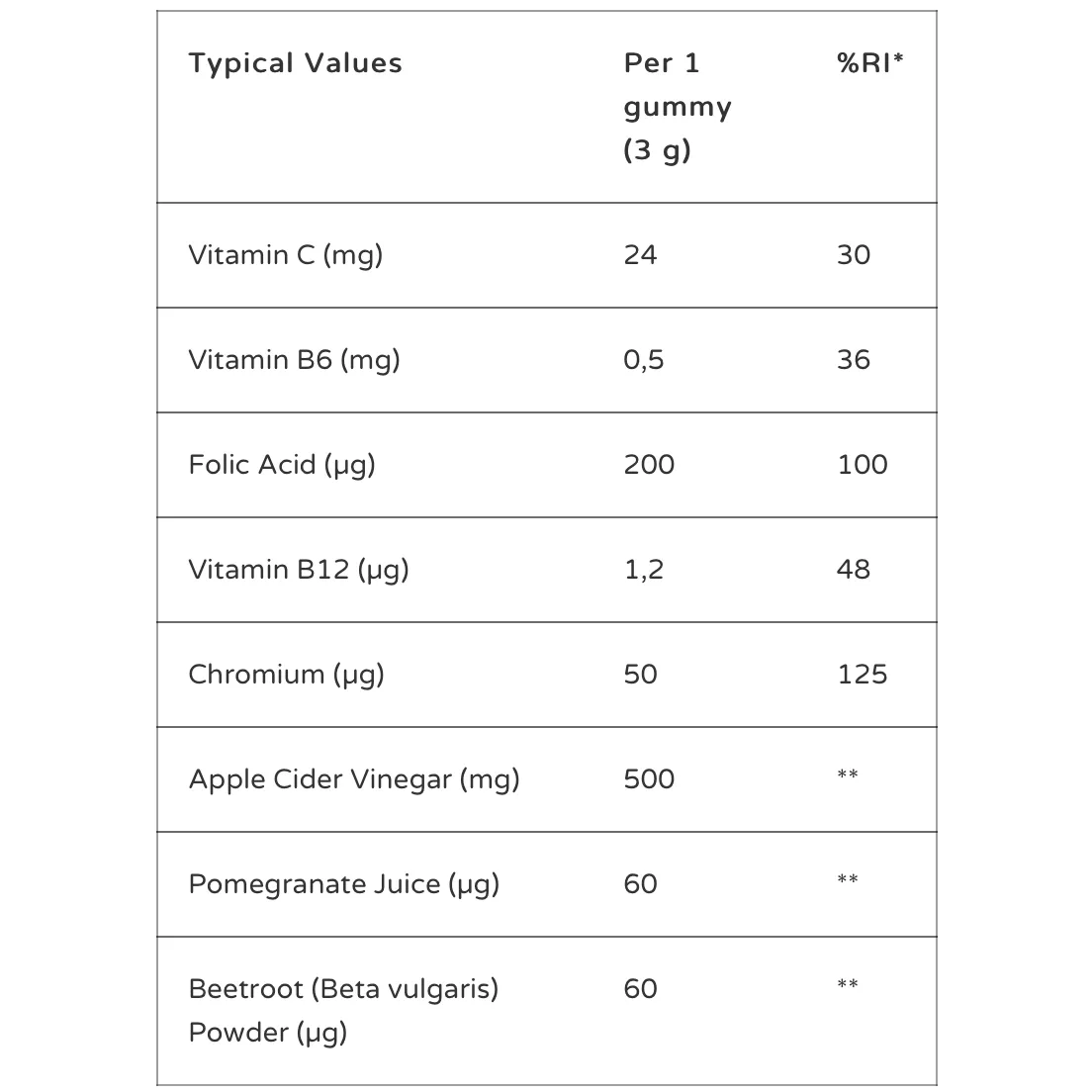 | Typical Values | Per 1 gummy (3 g) | %RI* |
|---|---|---|
| Vitamin C (mg) | 24 | 30 |
| Vitamin B6 (mg) | 0,5 | 36 |
| Folic Acid (µg) | 200 | 100 |
| Vitamin B12 (µg) | 1,2 | 48 |
| Chromium (µg) | 50 | 125 |
| Apple Cider Vinegar (mg) | 500 | ** |
| Pomegranate Juice (µg) | 60 | ** |
| Beetroot (Beta vulgaris) Powder (µg) | 60 | ** |